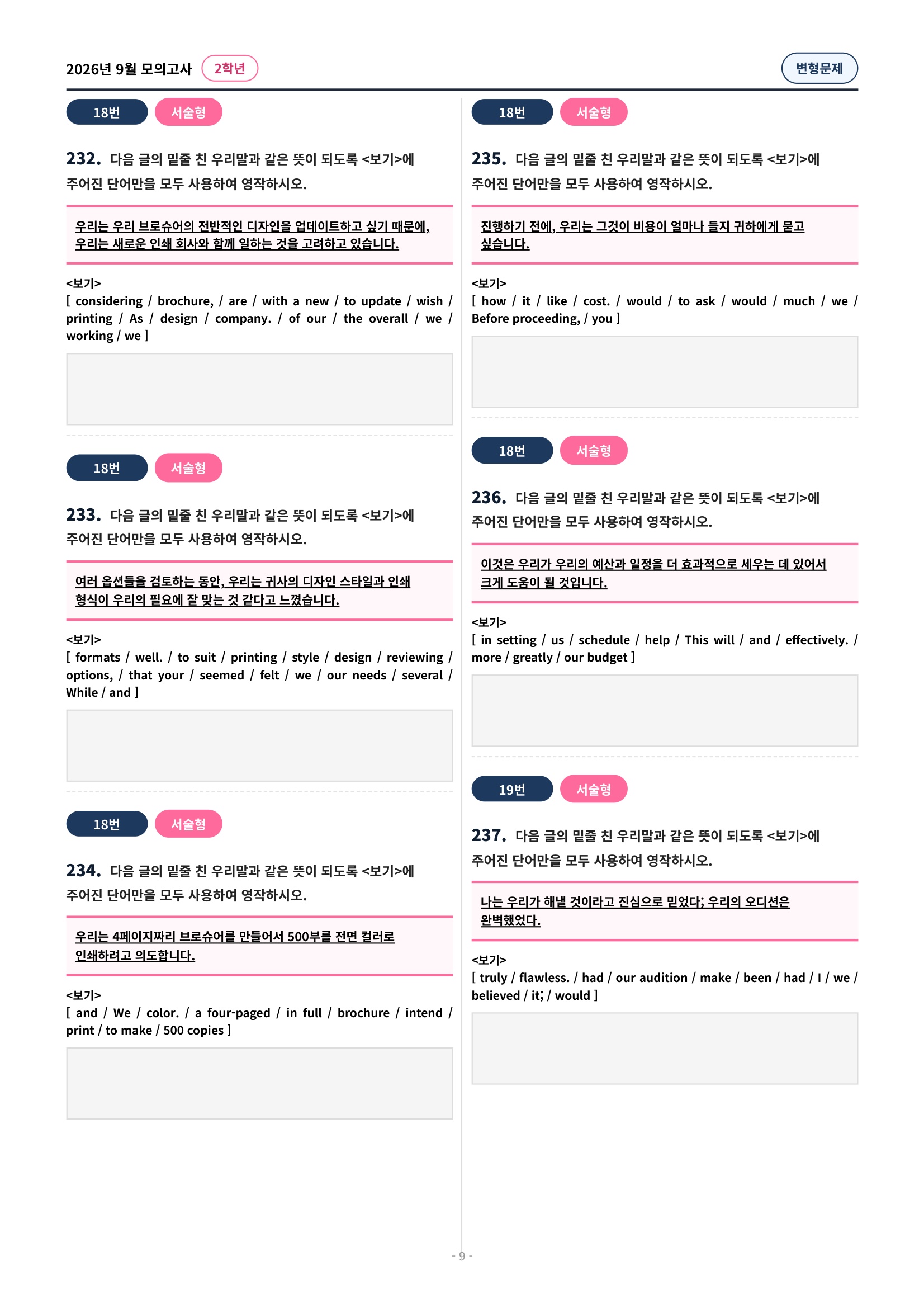 2026년 9월 모의고사 2학년

변형문제

18번 서술형

232. 다음 글의 밑줄 친 우리말과 같은 뜻이 되도록 <보기>에 주어진 단어만을 모두 사용하여 영작하시오.

우리는 우리 브로슈어의 전반적인 디자인을 업데이트하고 싶기 때문에, 우리는 새로운 인쇄 회사와 함께 일하는 것을 고려하고 있습니다.

<보기>
[ considering / brochure, / are / with a new / to update / wish / printing / As / design / company. / of our / the overall / we / working / we ]

18번 서술형

233. 다음 글의 밑줄 친 우리말과 같은 뜻이 되도록 <보기>에 주어진 단어만을 모두 사용하여 영작하시오.

여러 옵션들을 검토하는 동안, 우리는 귀사의 디자인 스타일과 인쇄 형식이 우리의 필요에 잘 맞는 것 같다고 느꼈습니다.

<보기>
[ formats / well. / to suit / printing / style / design / reviewing / options, / that your / seemed / felt / we / our needs / several / While / and ]

18번 서술형

234. 다음 글의 밑줄 친 우리말과 같은 뜻이 되도록 <보기>에 주어진 단어만을 모두 사용하여 영작하시오.

우리는 4페이지짜리 브로슈어를 만들어서 500부를 전면 컬러로 인쇄하려고 의도합니다.

<보기>
[ and / We / color. / a four-paged / in full / brochure / intend / print / to make / 500 copies ]

18번 서술형

235. 다음 글의 밑줄 친 우리말과 같은 뜻이 되도록 <보기>에 주어진 단어만을 모두 사용하여 영작하시오.

진행하기 전에, 우리는 그것이 비용이 얼마나 들지 귀하에게 묻고 싶습니다.

<보기>
[ how / it / like / cost. / would / to ask / would / much / we / Before proceeding, / you ]

18번 서술형

236. 다음 글의 밑줄 친 우리말과 같은 뜻이 되도록 <보기>에 주어진 단어만을 모두 사용하여 영작하시오.

이것은 우리가 우리의 예산과 일정을 더 효과적으로 세우는 데 있어서 크게 도움이 될 것입니다.

<보기>
[ in setting / us / schedule / help / This will / and / effectively. / more / greatly / our budget ]

19번 서술형

237. 다음 글의 밑줄 친 우리말과 같은 뜻이 되도록 <보기>에 주어진 단어만을 모두 사용하여 영작하시오.

나는 우리가 해낼 것이라고 진심으로 믿었다; 우리의 오디션은 완벽했었다.

<보기>
[ truly / flawless. / had / our audition / make / been / had / I / we / believed / it; / would ]

- 9 -